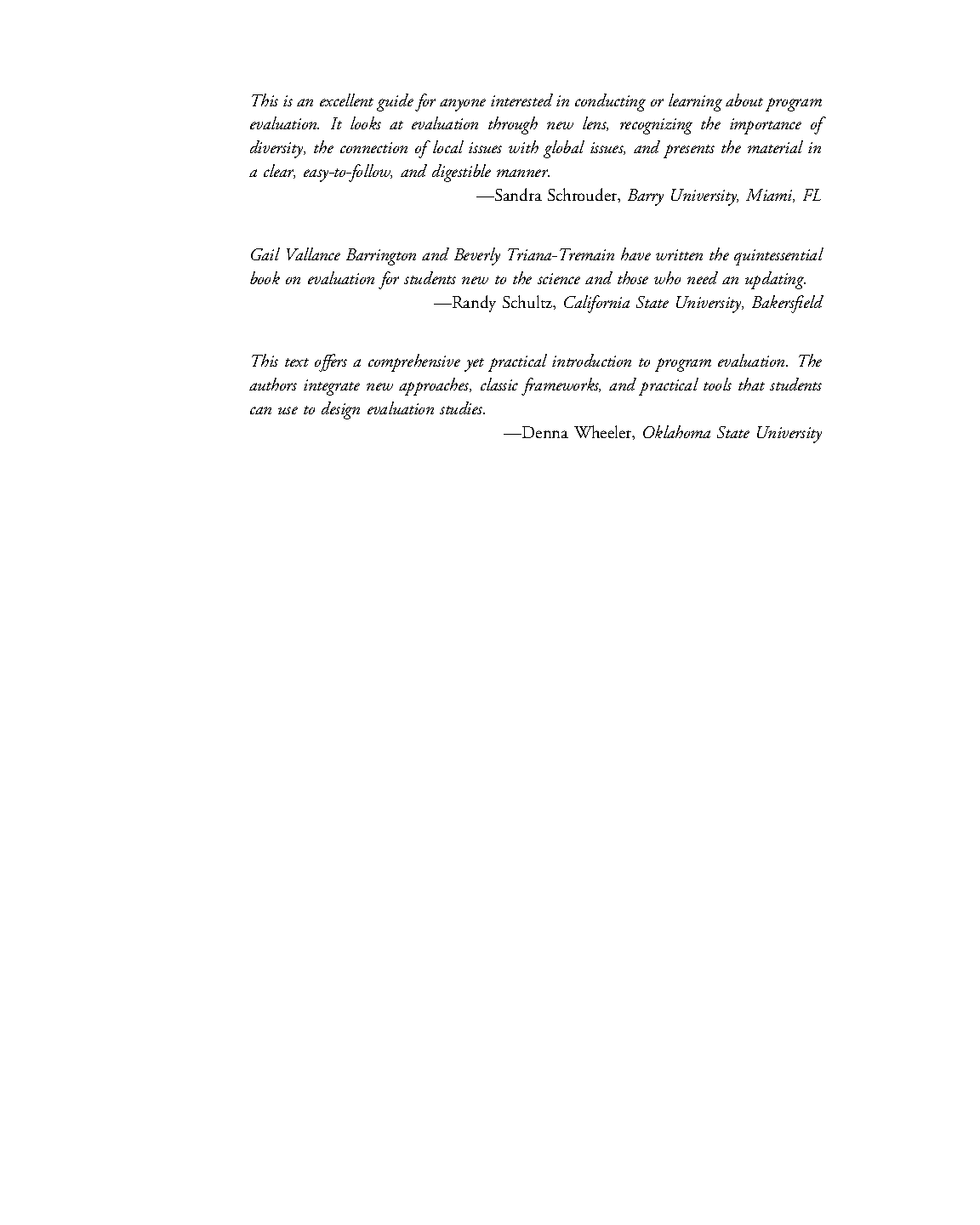 This is an excellent guide for anyone interested in conducting or learning about program evaluation. It looks at evaluation through new lens, recognizing the importance of diversity, the connection of local issues with global issues, and presents the material in a clear, easy-to-follow, and digestible manner.

—Sandra Schrouder, Barry University, Miami, FL

Gail Vallance Barrington and Beverly Triana-Tremain have written the quintessential book on evaluation for students new to the science and those who need an updating.

—Randy Schultz, California State University, Bakersfield

This text offers a comprehensive yet practical introduction to program evaluation. The authors integrate new approaches, classic frameworks, and practical tools that students can use to design evaluation studies.

—Denna Wheeler, Oklahoma State University